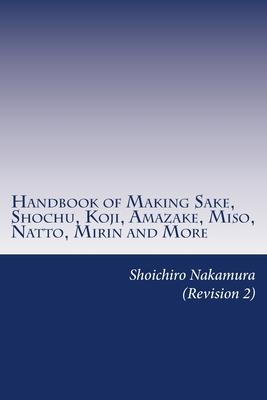 Handbook of Making Sake, Shochu, Koji, Amazake, Miso, Natto, Mirin and More

Shoichiro Nakamura
(Revision 2)